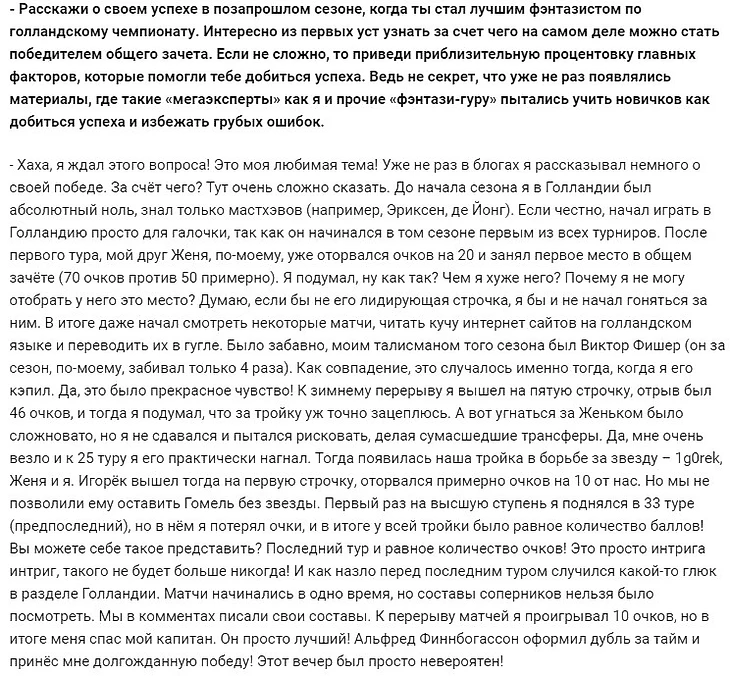 - Расскажи о своем успехе в позапрошлом сезоне, когда ты стал лучшим фэнтазистом по голландскому чемпионату. Интересно из первых уст узнать за счет чего на самом деле можно стать победителем общего зачета. Если не сложно, то приведи приблизительную процентовку главных факторов, которые помогли тебе добиться успеха. Ведь не секрет, что уже не раз появлялись материалы, где такие «мегаэксперты» как я и прочие «фэнтази-гуру» пытались учить новичков как добиться успеха и избежать грубых ошибок.

- Хаха, я ждал этого вопроса! Это моя любимая тема! Уже не раз в блогах я рассказывал немного о своей победе. За счёт чего? Тут очень сложно сказать. До начала сезона я в Голландии был абсолютный ноль, знал только мастхэвов (например, Эриксен, де Йонг). Если честно, начал играть в Голландию просто для галочки, так как он начинался в том сезоне первым из всех турниров. После первого тура, мой друг Женя, по-моему, уже оторвался очков на 20 и занял первое место в общем зачёте (70 очков против 50 примерно). Я подумал, ну как так? Чем я хуже него? Почему я не могу отобрать у него это место? Думаю, если бы не его лидирующая строчка, я бы и не начал гоняться за ним. В итоге даже начал смотреть некоторые матчи, читать кучу интернет сайтов на голландском языке и переводить их в гугле. Было забавно, моим талисманом того сезона был Виктор Фишер (он за сезон, по-моему, забивал только 4 раза). Как совпадение, это случалось именно тогда, когда я его кэпил. Да, это было прекрасное чувство! К зимнему перерыву я вышел на пятую строчку, отрыв был 46 очков, и тогда я подумал, что за тройку уж точно зацеплюсь. А вот угнаться за Женьком было сложновато, но я не сдавался и пытался рисковать, делая сумасшедшие трансферы. Да, мне очень везло и к 25 туру я его практически нагнал. Тогда появилась наша тройка в борьбе за звезду – 1g0rek, Женя и я. Игорёк вышел тогда на первую строчку, оторвался примерно очков на 10 от нас. Но мы не позволили ему оставить Гомель без звезды. Первый раз на высшую ступень я поднялся в 33 туре (предпоследний), но в нём я потерял очки, и в итоге у всей тройки было равное количество баллов! Вы можете себе такое представить? Последний тур и равное количество очков! Это просто интрига интриг, такого не будет больше никогда! И как назло перед последним туром случился какой-то глюк в разделе Голландии. Матчи начинались в одно время, но составы соперников нельзя было посмотреть. Мы в комментах писали свои составы. К перерыву матчей я проигрывал 10 очков, но в итоге меня спас мой капитан. Он просто лучший! Альфред Финнбогассон оформил дубль за тайм и принёс мне долгожданную победу! Этот вечер был просто невероятен!